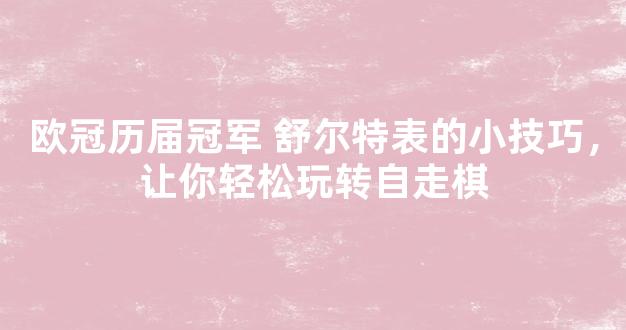 欧冠历届冠军 舒尔特表的小技巧，让你轻松玩转自走棋